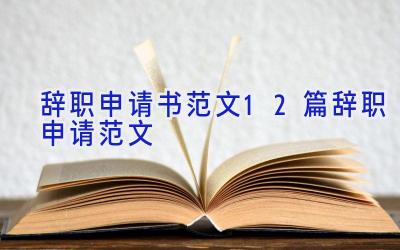 辞职申请书范文1 2 篇辞职申请范文